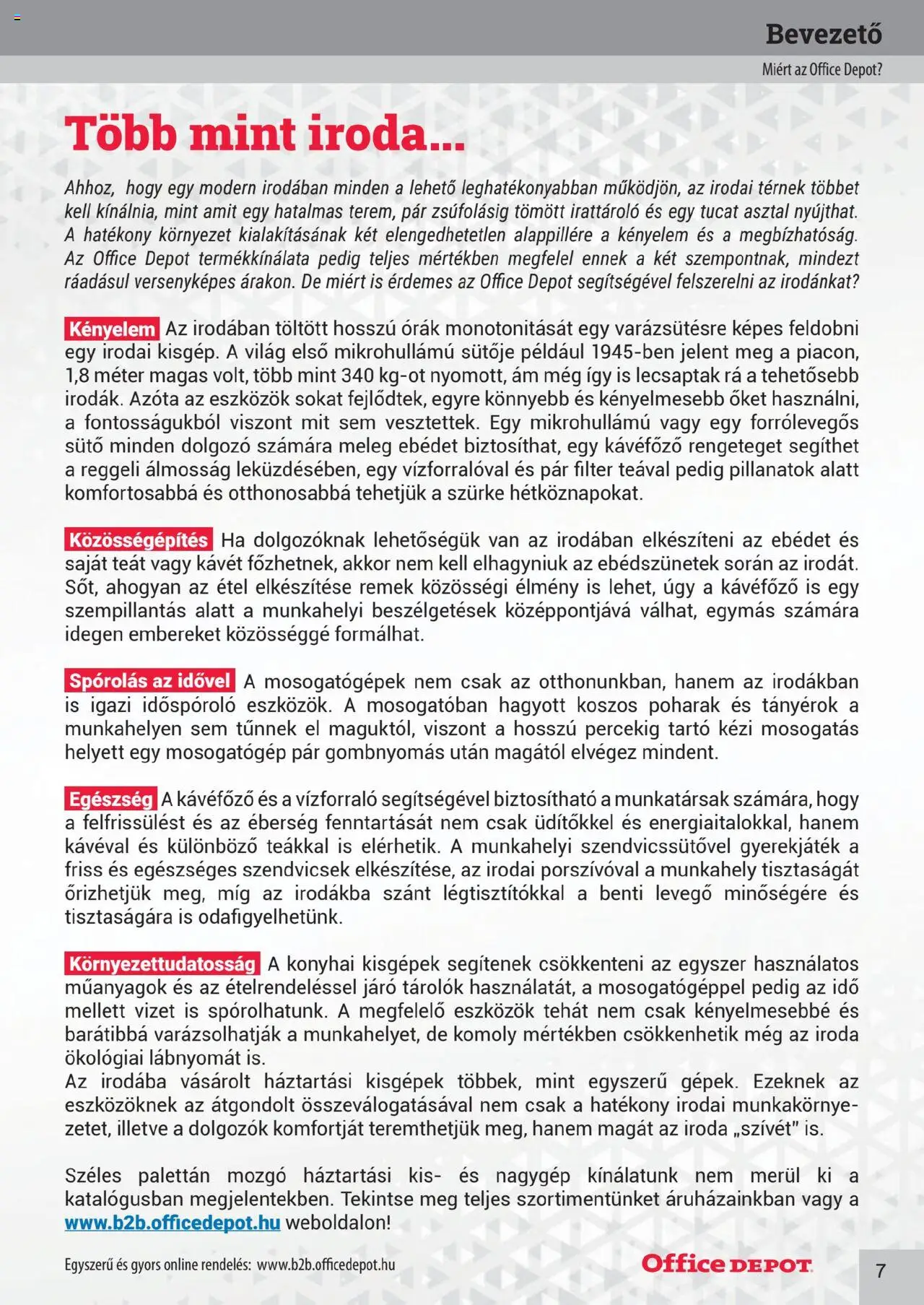 Bevezető

Miért az Office Depot?

Több mint iroda...

Ahhoz, hogy egy modern irodában minden a lehető leghatékonyabban működjön, az irodai térnek többet kell kínálnia, mint amit egy hatalmas terem, pár zsúfolásig tömött irattároló és egy tucat asztal nyújthat. A hatékony környezet kialakításának két elengedhetetlen alappillére a kényelem és a megbízhatóság. Az Office Depot termékkínálata pedig teljes mértékben megfelel ennek a két szempontnak, mindezt ráadásul versenyképes árakon. De miért is érdemes az Office Depot segítségével felszerelni az irodánkat?

Kényelem Az irodában töltött hosszú órák monotonitását egy varázsütésre képes feldobni egy irodai kisgép. A világ első mikrohullámú sütője például 1945-ben jelent meg a piacon, 1,8 méter magas volt, több mint 340 kg-ot nyomott, ám még így is lecsaptak rá a tehetősebb irodák. Azóta az eszközök sokat fejlődtek, egyre könnyebb és kényelmesebb őket használni, a fontosságukból viszont mit sem vesztettek. Egy mikrohullámú vagy egy forrólevegős sütő minden dolgozó számára meleg ebédet biztosíthat, egy kávéfőző rengeteget segíthet a reggeli álmosság leküzdésében, egy vízforralóval és pár filter teával pedig pillanatok alatt komfortosabbá és otthonosabbá tehetjük a szürke hétköznapokat.

Közösségépítés Ha dolgozóknak lehetőségük van az irodában elkészíteni az ebédet és saját teát vagy kávét főzhetnek, akkor nem kell elhagyniuk az ebédszünetek során az irodát. Sőt, ahogyan az étel elkészítése remek közösségi élmény is lehet, úgy a kávéfőző is egy szempillantás alatt a munkahelyi beszélgetések középpontjává válhat, egymás számára idegen embereket közösséggé formálhat.

Spórolás az idővel A mosogatógépek nem csak az otthonunkban, hanem az irodákban is igazi időspóroló eszközök. A mosogatóban hagyott koszos poharak és tányérok a munkahelyen sem tűnnek el maguktól, viszont a hosszú percekig tartó kézi mosogatás helyett egy mosogatógép pár gombnyomás után magától elvégez mindent.

Egészség A kávéfőző és a vízforraló segítségével biztosítható a munkatársak számára, hogy a felfrissülést és az éberség fenntartását nem csak üdítőkkel és energiaitalokkal, hanem kávéval és különböző teákkal is elérhetik. A munkahelyi szendvicssütővel gyerekjáték a friss és egészséges szendvicsek elkészítése, az irodai porszívóval a munkahely tisztaságát őrizhetjük meg, míg az irodákba szánt légtisztítókkal a benti levegő minőségére és tisztaságára is odafigyelhetünk.

Környezettudatosság A konyhai kisgépek segítenek csökkenteni az egyszer használatos műanyagok és az ételrendeléssel járó tárolók használatát, a mosogatógéppel pedig az idő mellett vizet is spórolhatunk. A megfelelő eszközök tehát nem csak kényelmesebbé és barátibbá varázsolhatják a munkahelyet, de komoly mértékben csökkenhetik még az iroda ökológiai lábnyomát is.
Az irodába vásárolt háztartási kisgépek többek, mint egyszerű gépek. Ezeknek az eszközöknek az átgondolt összeválogatásával nem csak a hatékony irodai munkakörnyezetet, illetve a dolgozók komfortját teremthetjük meg, hanem magát az iroda „szívét" is.

Széles palettán mozgó háztartási kis- és nagygép kínálatunk nem merül ki a katalógusban megjelentekben. Tekintse meg teljes szortimentünket áruházainkban vagy a www.b2b.officedepot.hu weboldalon!

Egyszerű és gyors online rendelés: www.b2b.officedepot.hu

Office DEPOT

7